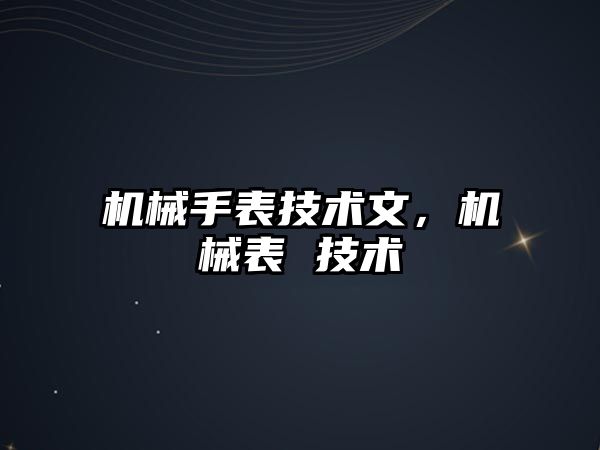 机械手表技术文，机械表 技术